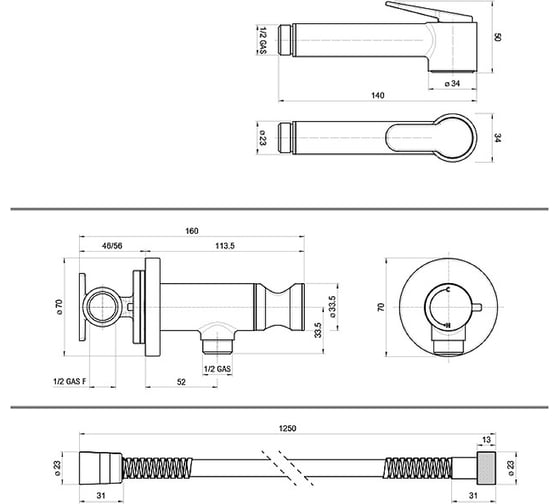 1/2 GAS
50
ø 34
140
ø 23
34
160
46/56
113.5
ø 70
ø 33.5
33.5
1/2 GAS
1/2 GAS F
52
70
C
H
1250
13
ø 23
ø 23
31
31